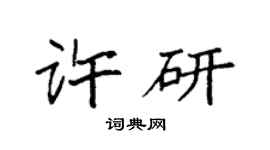 许研

词典网